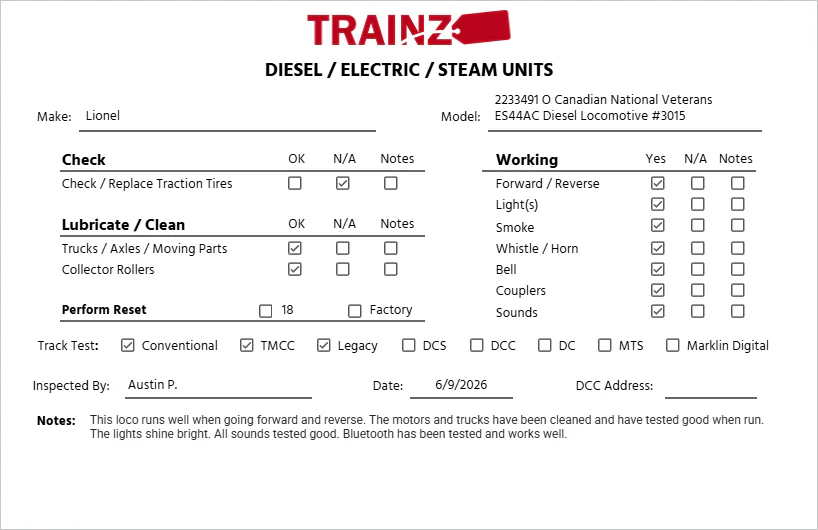 TRAINZ

DIESEL / ELECTRIC / STEAM UNITS

Make: Lionel

Model: 2233491 O Canadian National Veterans ES44AC Diesel Locomotive #3015

| Check | OK | N/A | Notes |
|---|---|---|---|
| Check / Replace Traction Tires | ☐ | ☑ | ☐ |

| Lubricate / Clean | OK | N/A | Notes |
|---|---|---|---|
| Trucks / Axles / Moving Parts | ☑ | ☐ | ☐ |
| Collector Rollers | ☑ | ☐ | ☐ |

Perform Reset ☐ 18 ☐ Factory

| Working | Yes | N/A | Notes |
|---|---|---|---|
| Forward / Reverse | ☑ | ☐ | ☐ |
| Light(s) | ☑ | ☐ | ☐ |
| Smoke | ☑ | ☐ | ☐ |
| Whistle / Horn | ☑ | ☐ | ☐ |
| Bell | ☑ | ☐ | ☐ |
| Couplers | ☑ | ☐ | ☐ |
| Sounds | ☑ | ☐ | ☐ |

Track Test: ☑ Conventional ☑ TMCC ☑ Legacy ☐ DCS ☐ DCC ☐ DC ☐ MTS ☐ Marklin Digital

Inspected By: Austin P.

Date: 6/9/2026

DCC Address: ____

Notes: This loco runs well when going forward and reverse. The motors and trucks have been cleaned and have tested good when run. The lights shine bright. All sounds tested good. Bluetooth has been tested and works well.